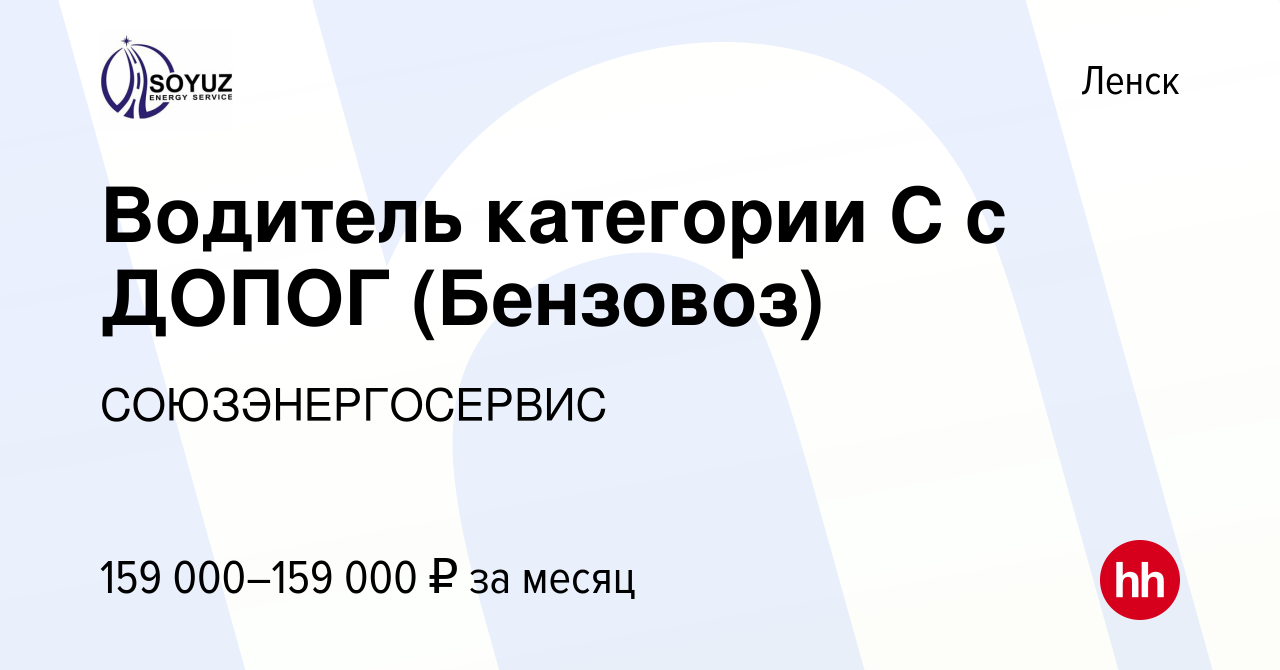 SOYUZ
ENERGY SERVICE

Ленск

Водитель категории С с ДОПОГ (Бензовоз)

СОЮЗЭНЕРГОСЕРВИС

159 000–159 000 ₽ за месяц

hh